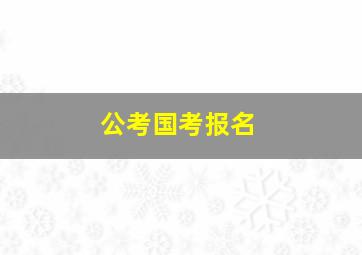 公考国考报名